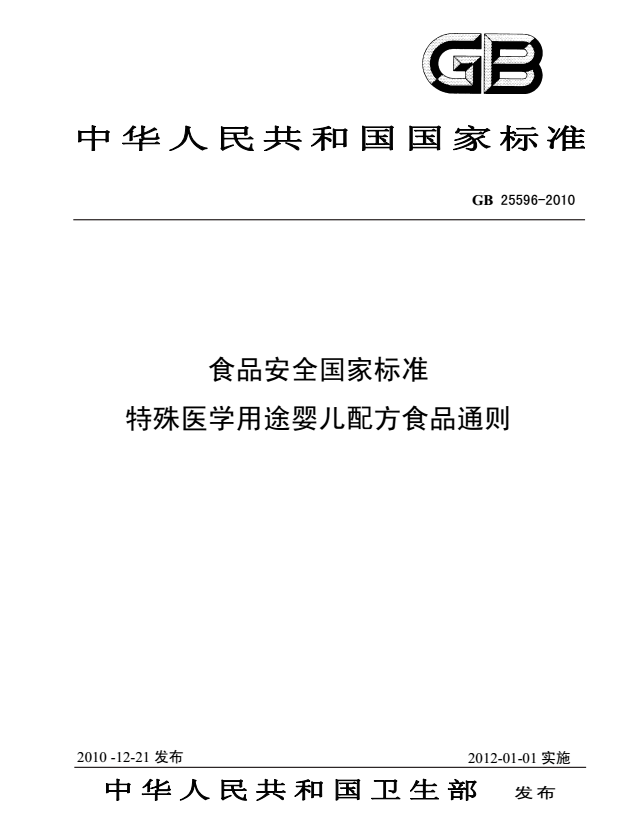 GB

中华人民共和国国家标准

GB 25596-2010

食品安全国家标准
特殊医学用途婴儿配方食品通则

2010 -12-21 发布

2012-01-01 实施

中华人民共和国卫生部 发布